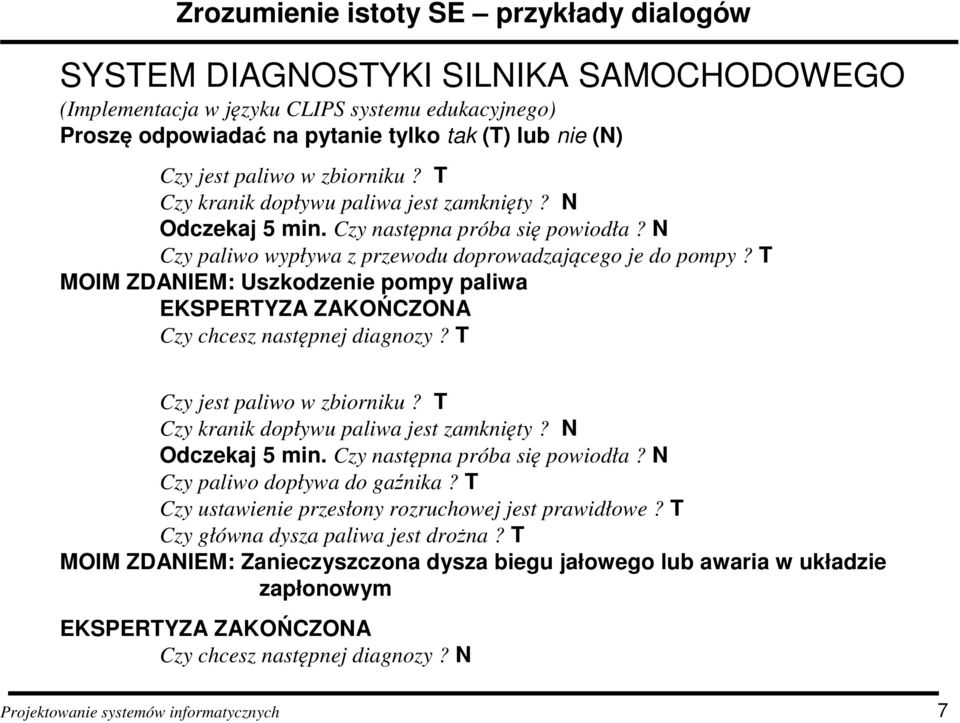 Zrozumienie istoty SE – przykłady dialogów

SYSTEM DIAGNOSTYKI SILNIKA SAMOCHODOWEGO
(Implementacja w języku CLIPS systemu edukacyjnego)
Proszę odpowiadać na pytanie tylko tak (T) lub nie (N)

Czy jest paliwo w zbiorniku ? T
Czy kranik dopływu paliwa jest zamknięty ? N
Odczekaj 5 min. Czy następna próba się powiodła ? N
Czy paliwo wypływa z przewodu doprowadzającego je do pompy ? T
MOIM ZDANIEM: Uszkodzenie pompy paliwa
EKSPERTYZA ZAKOŃCZONA
Czy chcesz następnej diagnozy ? T

Czy jest paliwo w zbiorniku ? T
Czy kranik dopływu paliwa jest zamknięty ? N
Odczekaj 5 min. Czy następna próba się powiodła ? N
Czy paliwo dopływa do gaźnika ? T
Czy ustawienie przesłony rozruchowej jest prawidłowe ? T
Czy główna dysza paliwa jest drożna ? T
MOIM ZDANIEM: Zanieczyszczona dysza biegu jałowego lub awaria w układzie zapłonowym

EKSPERTYZA ZAKOŃCZONA
Czy chcesz następnej diagnozy ? N

Projektowanie systemów informatycznych 7